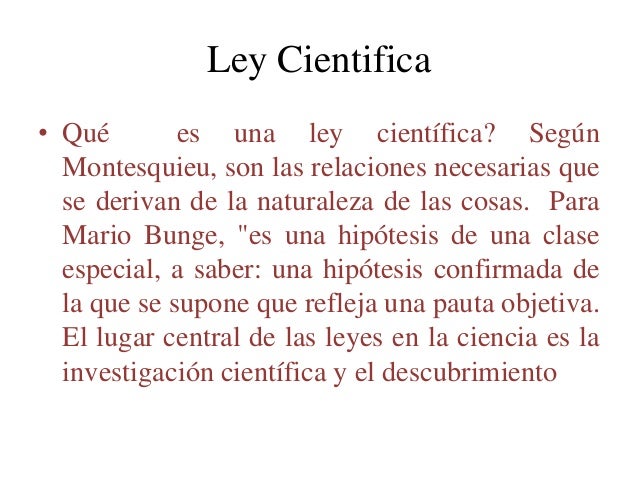 Ley Cientifica

• Qué es una ley científica? Según Montesquieu, son las relaciones necesarias que se derivan de la naturaleza de las cosas. Para Mario Bunge, "es una hipótesis de una clase especial, a saber: una hipótesis confirmada de la que se supone que refleja una pauta objetiva. El lugar central de las leyes en la ciencia es la investigación científica y el descubrimiento